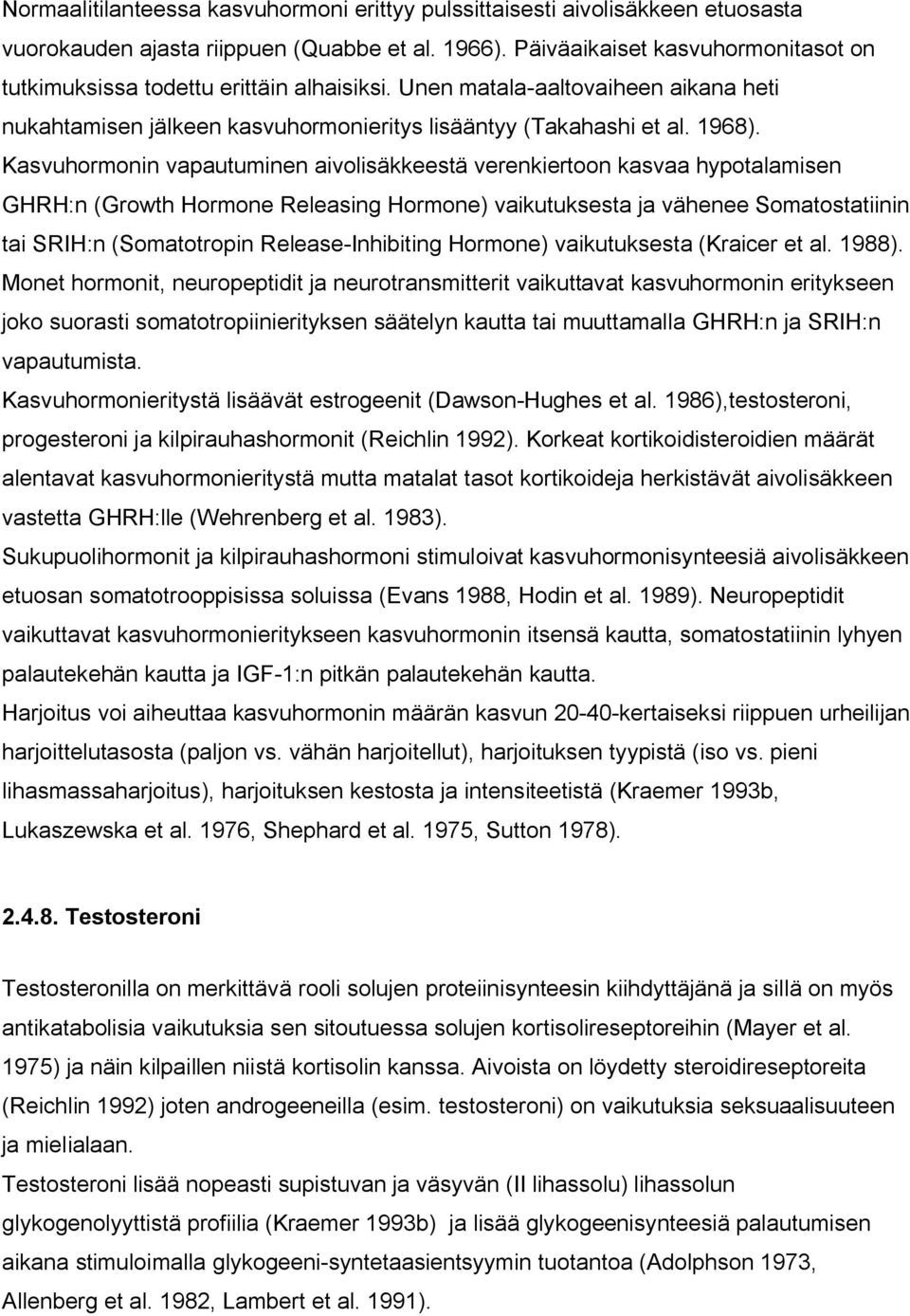 Normaalitilanteessa kasvuhormoni erittyy pulssittaisesti aivolisäkkeen etuosasta vuorokauden ajasta riippuen (Quabbe et al. 1966). Päiväaikaiset kasvuhormonitasot on tutkimuksissa todettu erittäin alhaisiksi. Unen matala-aaltovaiheen aikana heti nukahtamisen jälkeen kasvuhormonieritys lisääntyy (Takahashi et al. 1968). Kasvuhormonin vapautuminen aivolisäkkeestä verenkiertoon kasvaa hypotalamisen GHRH:n (Growth Hormone Releasing Hormone) vaikutuksesta ja vähenee Somatostatiinin tai SRIH:n (Somatotropin Release-Inhibiting Hormone) vaikutuksesta (Kraicer et al. 1988). Monet hormonit, neuropeptidit ja neurotransmitterit vaikuttavat kasvuhormonin eritykseen joko suorasti somatotropiinierityksen säätelyn kautta tai muuttamalla GHRH:n ja SRIH:n vapautumista.
Kasvuhormonieritystä lisäävät estrogeenit (Dawson-Hughes et al. 1986),testosteroni, progesteroni ja kilpirauhashormonit (Reichlin 1992). Korkeat kortikoidisteroidien määrät alentavat kasvuhormonieritystä mutta matalat tasot kortikoideja herkistävät aivolisäkkeen vastetta GHRH:lle (Wehrenberg et al. 1983).
Sukupuolihormonit ja kilpirauhashormoni stimuloivat kasvuhormonisynteesiä aivolisäkkeen etuosan somatotrooppisissa soluissa (Evans 1988, Hodin et al. 1989). Neuropeptidit vaikuttavat kasvuhormonieritykseen kasvuhormonin itsensä kautta, somatostatiinin lyhyen palautekehän kautta ja IGF-1:n pitkän palautekehän kautta.
Harjoitus voi aiheuttaa kasvuhormonin määrän kasvun 20-40-kertaiseksi riippuen urheilijan harjoittelutasosta (paljon vs. vähän harjoitellut), harjoituksen tyypistä (iso vs. pieni lihasmassaharjoitus), harjoituksen kestosta ja intensiteetistä (Kraemer 1993b, Lukaszewska et al. 1976, Shephard et al. 1975, Sutton 1978).

2.4.8. Testosteroni

Testosteronilla on merkittävä rooli solujen proteiinisynteesin kiihdyttäjänä ja sillä on myös antikatabolisia vaikutuksia sen sitoutuessa solujen kortisolireseptoreihin (Mayer et al. 1975) ja näin kilpaillen niistä kortisolin kanssa. Aivoista on löydetty steroidireseptoreita (Reichlin 1992) joten androgeeneilla (esim. testosteroni) on vaikutuksia seksuaalisuuteen ja mielialaan.
Testosteroni lisää nopeasti supistuvan ja väsyvän (II lihassolu) lihassolun glykogenolyyttistä profiilia (Kraemer 1993b) ja lisää glykogeenisynteesiä palautumisen aikana stimuloimalla glykogeeni-syntetaasientsyymin tuotantoa (Adolphson 1973, Allenberg et al. 1982, Lambert et al. 1991).